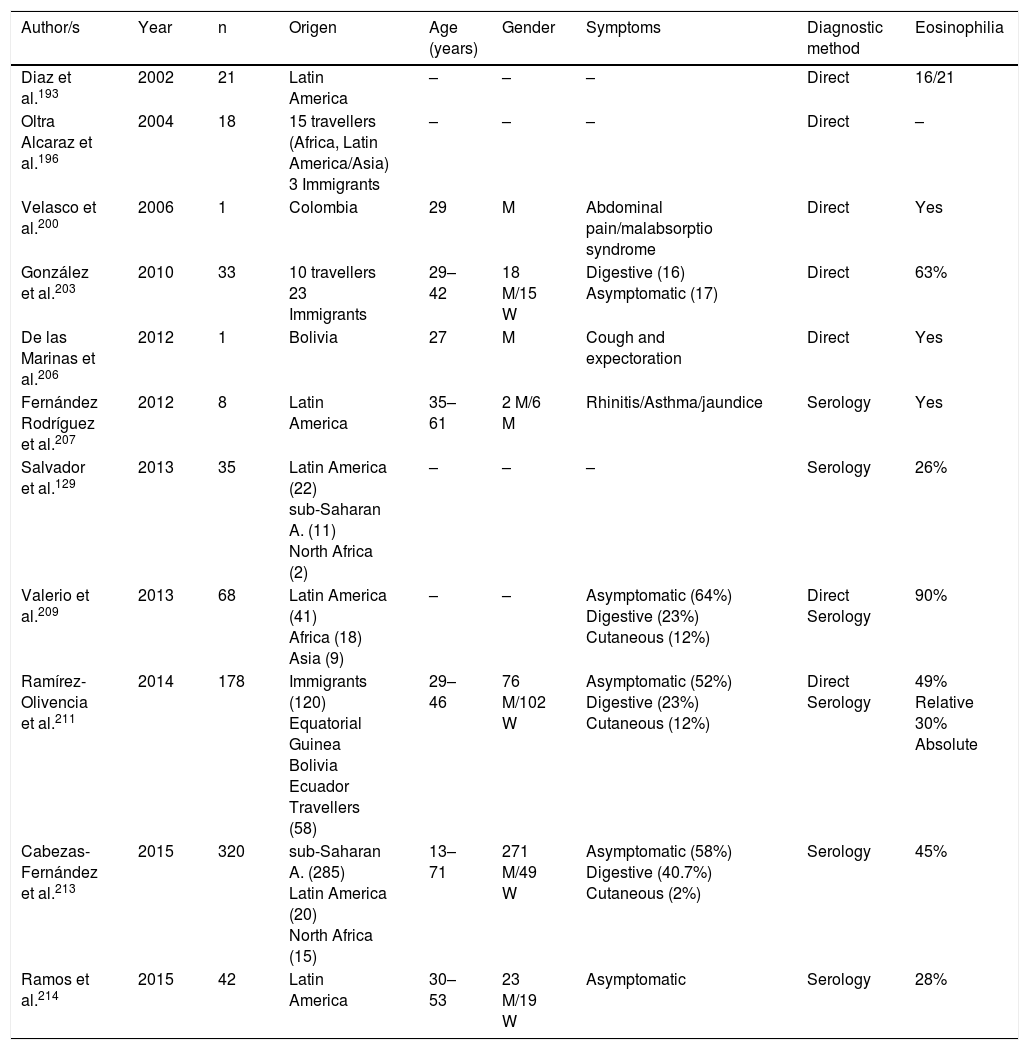 | Author/s | Year | n | Origen | Age (years) | Gender | Symptoms | Diagnostic method | Eosinophilia |
|---|---|---|---|---|---|---|---|---|
| Diaz et al.$^{193}$ | 2002 | 21 | Latin America | – | – | – | Direct | 16/21 |
| Oltra Alcaraz et al.$^{196}$ | 2004 | 18 | 15 travellers (Africa, Latin America/Asia) 3 Immigrants | – | – | – | Direct | – |
| Velasco et al.$^{200}$ | 2006 | 1 | Colombia | 29 | M | Abdominal pain/malabsorptio syndrome | Direct | Yes |
| González et al.$^{203}$ | 2010 | 33 | 10 travellers 23 Immigrants | 29–42 | 18 M/15 W | Digestive (16) Asymptomatic (17) | Direct | 63% |
| De las Marinas et al.$^{206}$ | 2012 | 1 | Bolivia | 27 | M | Cough and expectoration | Direct | Yes |
| Fernández Rodríguez et al.$^{207}$ | 2012 | 8 | Latin America | 35–61 | 2 M/6 M | Rhinitis/Asthma/jaundice | Serology | Yes |
| Salvador et al.$^{129}$ | 2013 | 35 | Latin America (22) sub-Saharan A. (11) North Africa (2) | – | – | – | Serology | 26% |
| Valerio et al.$^{209}$ | 2013 | 68 | Latin America (41) Africa (18) Asia (9) | – | – | Asymptomatic (64%) Digestive (23%) Cutaneous (12%) | Direct Serology | 90% |
| Ramírez-Olivencia et al.$^{211}$ | 2014 | 178 | Immigrants (120) Equatorial Guinea Bolivia Ecuador Travellers (58) | 29–46 | 76 M/102 W | Asymptomatic (52%) Digestive (23%) Cutaneous (12%) | Direct Serology | 49% Relative 30% Absolute |
| Cabezas-Fernández et al.$^{213}$ | 2015 | 320 | sub-Saharan A. (285) Latin America (20) North Africa (15) | 13–71 | 271 M/49 W | Asymptomatic (58%) Digestive (40.7%) Cutaneous (2%) | Serology | 45% |
| Ramos et al.$^{214}$ | 2015 | 42 | Latin America | 30–53 | 23 M/19 W | Asymptomatic | Serology | 28% |